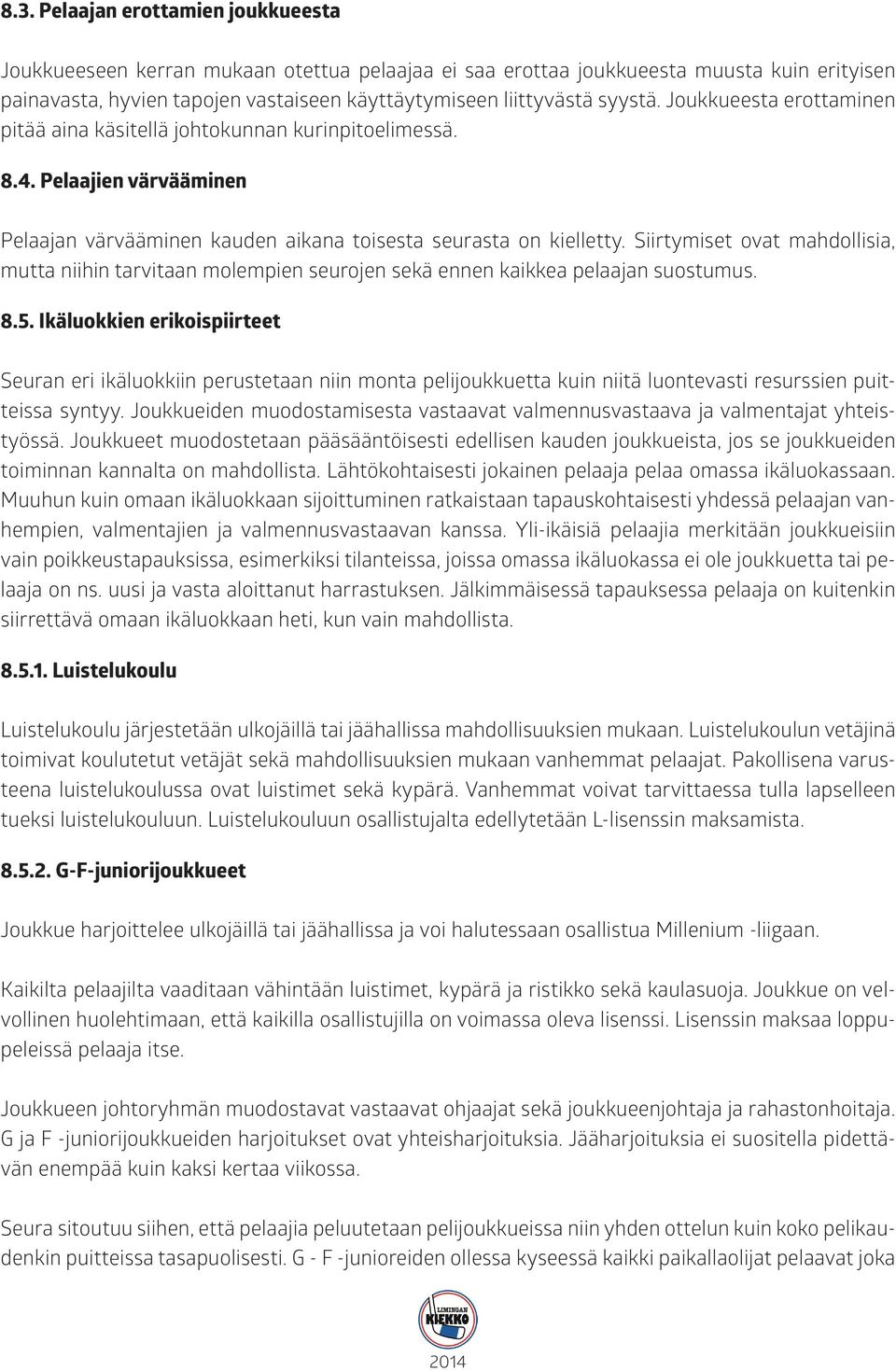 8.3. Pelaajan erottamien joukkueesta

Joukkueeseen kerran mukaan otettua pelaajaa ei saa erottaa joukkueesta muusta kuin erityisen painavasta, hyvien tapojen vastaiseen käyttäytymiseen liittyvästä syystä. Joukkueesta erottaminen pitää aina käsitellä johtokunnan kurinpitoelimessä.

8.4. Pelaajien värvääminen

Pelaajan värvääminen kauden aikana toisesta seurasta on kielletty. Siirtymiset ovat mahdollisia, mutta niihin tarvitaan molempien seurojen sekä ennen kaikkea pelaajan suostumus.

8.5. Ikäluokkien erikoispiirteet

Seuran eri ikäluokkiin perustetaan niin monta pelijoukkuetta kuin niitä luontevasti resurssien puitteissa syntyy. Joukkueiden muodostamisesta vastaavat valmennusvastaava ja valmentajat yhteistyössä. Joukkueet muodostetaan pääsääntöisesti edellisen kauden joukkueista, jos se joukkueiden toiminnan kannalta on mahdollista. Lähtökohtaisesti jokainen pelaaja pelaa omassa ikäluokassaan. Muuhun kuin omaan ikäluokkaan sijoittuminen ratkaistaan tapauskohtaisesti yhdessä pelaajan vanhempien, valmentajien ja valmennusvastaavan kanssa. Yli-ikäisiä pelaajia merkitään joukkueisiin vain poikkeustapauksissa, esimerkiksi tilanteissa, joissa omassa ikäluokassa ei ole joukkuetta tai pelaaja on ns. uusi ja vasta aloittanut harrastuksen. Jälkimmäisessä tapauksessa pelaaja on kuitenkin siirrettävä omaan ikäluokkaan heti, kun vain mahdollista.

8.5.1. Luistelukoulu

Luistelukoulu järjestetään ulkojäillä tai jäähallissa mahdollisuuksien mukaan. Luistelukoulun vetäjinä toimivat koulutetut vetäjät sekä mahdollisuuksien mukaan vanhemmat pelaajat. Pakollisena varusteena luistelukoulussa ovat luistimet sekä kypärä. Vanhemmat voivat tarvittaessa tulla lapselleen tueksi luistelukouluun. Luistelukouluun osallistujalta edellytetään L-lisenssin maksamista.

8.5.2. G-F-juniorijoukkueet

Joukkue harjoittelee ulkojäillä tai jäähallissa ja voi halutessaan osallistua Millenium -liigaan.

Kaikilta pelaajilta vaaditaan vähintään luistimet, kypärä ja ristikko sekä kaulasuoja. Joukkue on velvollinen huolehtimaan, että kaikilla osallistujilla on voimassa oleva lisenssi. Lisenssin maksaa loppupeleissä pelaaja itse.

Joukkueen johtoryhmän muodostavat vastaavat ohjaajat sekä joukkueenjohtaja ja rahastonhoitaja. G ja F -juniorijoukkueiden harjoitukset ovat yhteisharjoituksia. Jääharjoituksia ei suositella pidettävän enempää kuin kaksi kertaa viikossa.

Seura sitoutuu siihen, että pelaajia peluutetaan pelijoukkueissa niin yhden ottelun kuin koko pelikaudenkin puitteissa tasapuolisesti. G - F -junioreiden ollessa kyseessä kaikki paikallaolijat pelaavat joka

LIMINGAN KIEKKO

2014